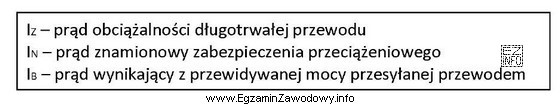 $I_Z$ – prąd obciążalności długotrwałej przewodu
$I_N$ – prąd znamionowy zabezpieczenia przeciążeniowego
$I_B$ – prąd wynikający z przewidywanej mocy przesyłanej przewodem

EZ INFO

www.EgzaminZawodowy.info